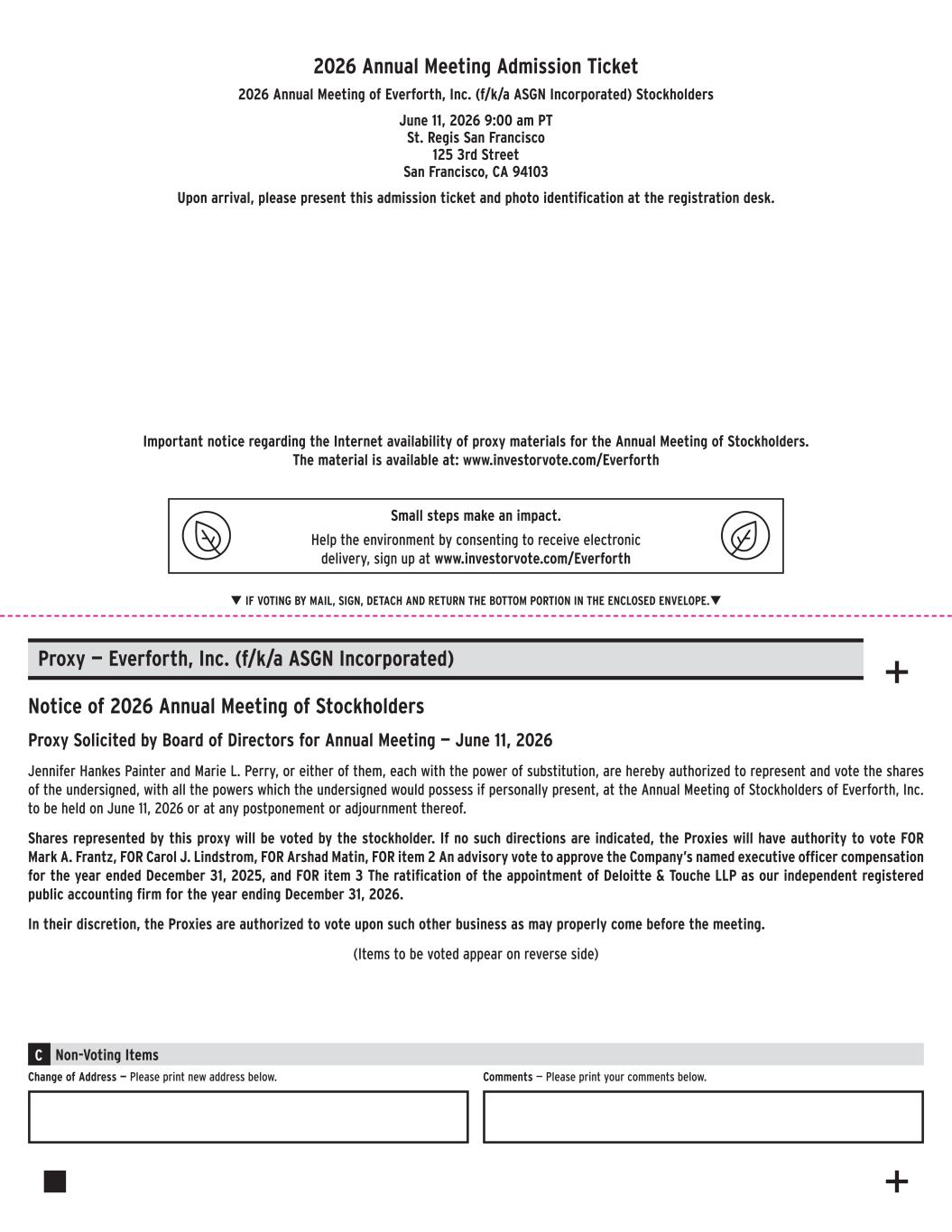 2026 Annual Meeting Admission Ticket

2026 Annual Meeting of Everforth, Inc. (f/k/a ASGN Incorporated) Stockholders

June 11, 2026 9:00 am PT
St. Regis San Francisco
125 3rd Street
San Francisco, CA 94103

Upon arrival, please present this admission ticket and photo identification at the registration desk.

Important notice regarding the Internet availability of proxy materials for the Annual Meeting of Stockholders.
The material is available at: www.investorvote.com/Everforth

Small steps make an impact.

Help the environment by consenting to receive electronic delivery, sign up at www.investorvote.com/Everforth

▼ IF VOTING BY MAIL, SIGN, DETACH AND RETURN THE BOTTOM PORTION IN THE ENCLOSED ENVELOPE.▼

Proxy — Everforth, Inc. (f/k/a ASGN Incorporated)

+

Notice of 2026 Annual Meeting of Stockholders

Proxy Solicited by Board of Directors for Annual Meeting — June 11, 2026

Jennifer Hankes Painter and Marie L. Perry, or either of them, each with the power of substitution, are hereby authorized to represent and vote the shares of the undersigned, with all the powers which the undersigned would possess if personally present, at the Annual Meeting of Stockholders of Everforth, Inc. to be held on June 11, 2026 or at any postponement or adjournment thereof.

Shares represented by this proxy will be voted by the stockholder. If no such directions are indicated, the Proxies will have authority to vote FOR Mark A. Frantz, FOR Carol J. Lindstrom, FOR Arshad Matin, FOR item 2 An advisory vote to approve the Company's named executive officer compensation for the year ended December 31, 2025, and FOR item 3 The ratification of the appointment of Deloitte & Touche LLP as our independent registered public accounting firm for the year ending December 31, 2026.

In their discretion, the Proxies are authorized to vote upon such other business as may properly come before the meeting.

(Items to be voted appear on reverse side)

C Non-Voting Items

Change of Address — Please print new address below.

Comments — Please print your comments below.

+